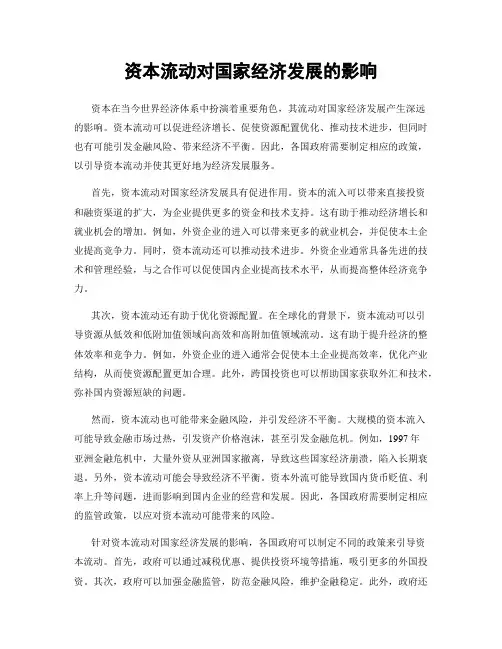 资本流动对国家经济发展的影响

资本在当今世界经济体系中扮演着重要角色，其流动对国家经济发展产生深远的影响。资本流动可以促进经济增长、促使资源配置优化、推动技术进步，但同时也有可能引发金融风险、带来经济不平衡。因此，各国政府需要制定相应的政策，以引导资本流动并使其更好地为经济发展服务。

首先，资本流动对国家经济发展具有促进作用。资本的流入可以带来直接投资和融资渠道的扩大，为企业提供更多的资金和技术支持。这有助于推动经济增长和就业机会的增加。例如，外资企业的进入可以带来更多的就业机会，并促使本土企业提高竞争力。同时，资本流动还可以推动技术进步。外资企业通常具备先进的技术和管理经验，与之合作可以促使国内企业提高技术水平，从而提高整体经济竞争力。

其次，资本流动还有助于优化资源配置。在全球化的背景下，资本流动可以引导资源从低效和低附加值领域向高效和高附加值领域流动。这有助于提升经济的整体效率和竞争力。例如，外资企业的进入通常会促使本土企业提高效率，优化产业结构，从而使资源配置更加合理。此外，跨国投资也可以帮助国家获取外汇和技术，弥补国内资源短缺的问题。

然而，资本流动也可能带来金融风险，并引发经济不平衡。大规模的资本流入可能导致金融市场过热，引发资产价格泡沫，甚至引发金融危机。例如，1997 年亚洲金融危机中，大量外资从亚洲国家撤离，导致这些国家经济崩溃，陷入长期衰退。另外，资本流动可能会导致经济不平衡。资本外流可能导致国内货币贬值、利率上升等问题，进而影响到国内企业的经营和发展。因此，各国政府需要制定相应的监管政策，以应对资本流动可能带来的风险。

针对资本流动对国家经济发展的影响，各国政府可以制定不同的政策来引导资本流动。首先，政府可以通过减税优惠、提供投资环境等措施，吸引更多的外国投资。其次，政府可以加强金融监管，防范金融风险，维护金融稳定。此外，政府还